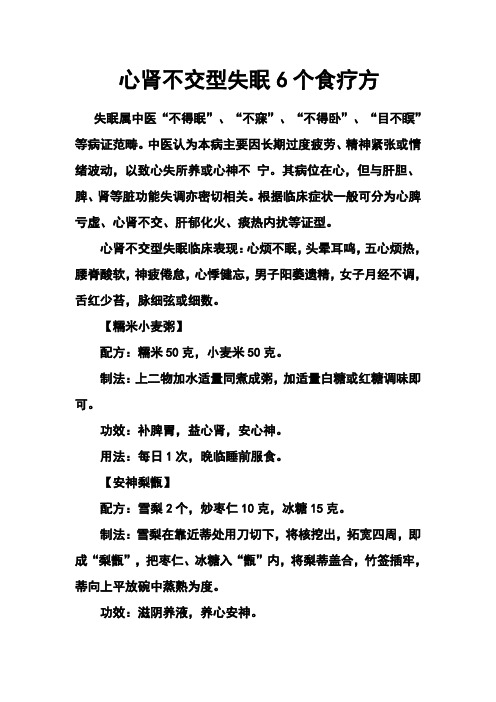 心肾不交型失眠 6 个食疗方

失眠属中医“不得眠”、“不寐”、“不得卧”、“目不瞑”等病证范畴。中医认为本病主要因长期过度疲劳、精神紧张或情绪波动，以致心失所养或心神不 宁。其病位在心，但与肝胆、脾、肾等脏功能失调亦密切相关。根据临床症状一般可分为心脾亏虚、心肾不交、肝郁化火、痰热内扰等证型。

心肾不交型失眠临床表现：心烦不眠，头晕耳鸣，五心烦热，腰脊酸软，神疲倦怠，心悸健忘，男子阳萎遗精，女子月经不调，舌红少苔，脉细弦或细数。

【糯米小麦粥】

配方：糯米 50 克，小麦米 50 克。

制法：上二物加水适量同煮成粥，加适量白糖或红糖调味即可。

功效：补脾胃，益心肾，安心神。

用法：每日 1 次，晚临睡前服食。

【安神梨甑】

配方：雪梨 2 个，炒枣仁 10 克，冰糖 15 克。

制法：雪梨在靠近蒂处用刀切下，将核挖出，拓宽四周，即成“梨甑”，把枣仁、冰糖入“甑”内，将梨蒂盖合，竹签插牢，蒂向上平放碗中蒸熟为度。

功效：滋阴养液，养心安神。